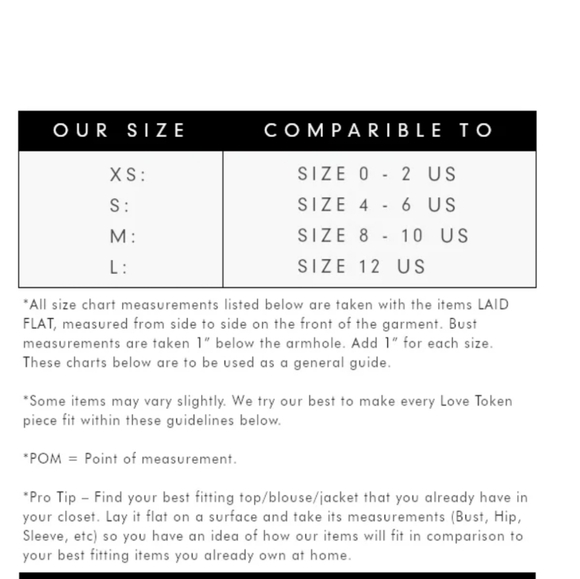 | OUR SIZE | COMPARIBLE TO |
|---|---|
| XS: | SIZE 0 - 2 US |
| S: | SIZE 4 - 6 US |
| M: | SIZE 8 - 10 US |
| L: | SIZE 12 US |

*All size chart measurements listed below are taken with the items LAID FLAT, measured from side to side on the front of the garment. Bust measurements are taken 1" below the armhole. Add 1" for each size. These charts below are to be used as a general guide.

*Some items may vary slightly. We try our best to make every Love Token piece fit within these guidelines below.

*POM = Point of measurement.

*Pro Tip – Find your best fitting top/blouse/jacket that you already have in your closet. Lay it flat on a surface and take its measurements (Bust, Hip, Sleeve, etc) so you have an idea of how our items will fit in comparison to your best fitting items you already own at home.